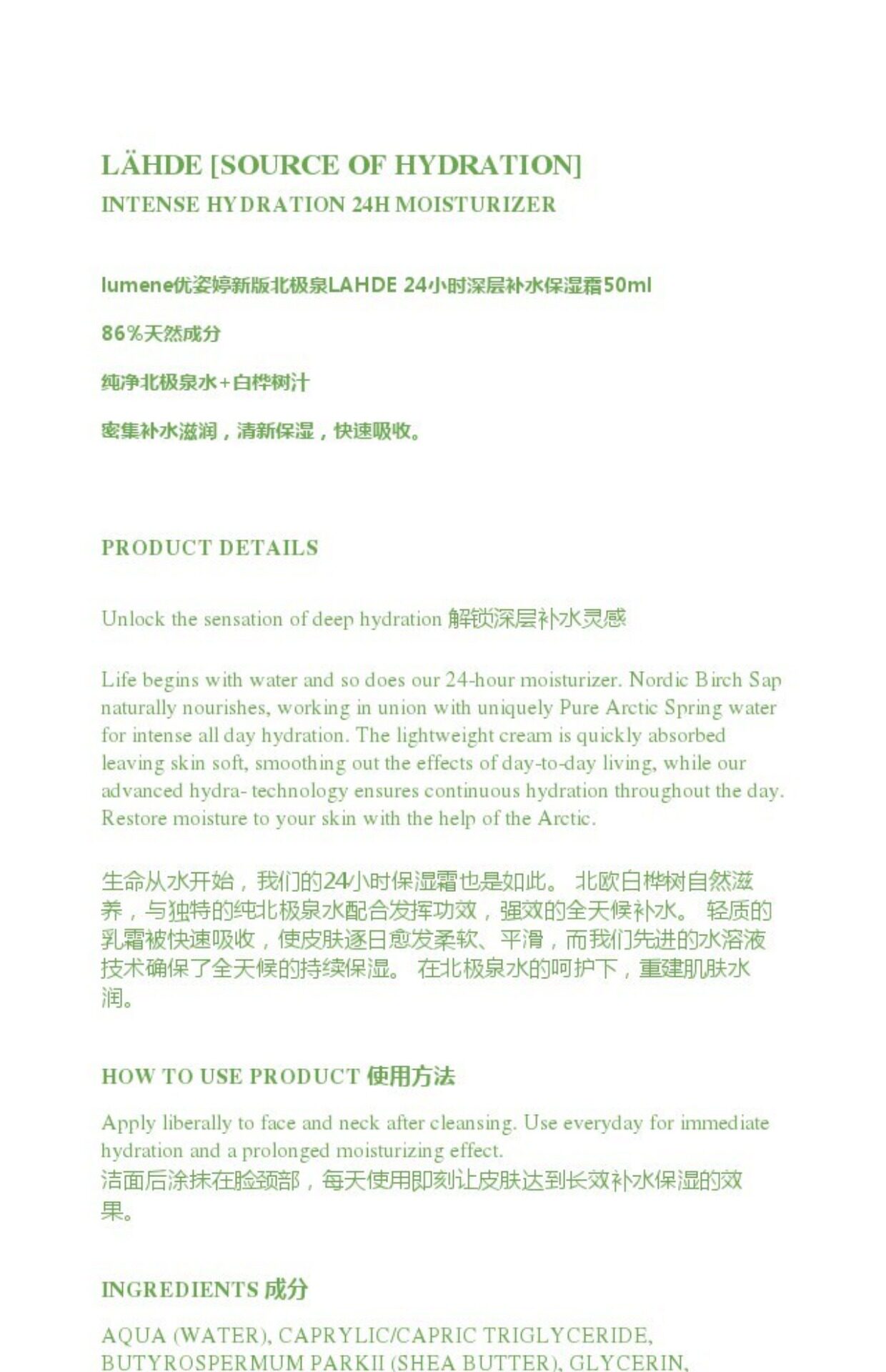 LÄHDE [SOURCE OF HYDRATION]
INTENSE HYDRATION 24H MOISTURIZER

lumene优姿婷新版北极泉LAHDE 24小时深层补水保湿霜50ml

86%天然成分

纯净北极泉水+白桦树汁

密集补水滋润，清新保湿，快速吸收。

PRODUCT DETAILS

Unlock the sensation of deep hydration 解锁深层补水灵感

Life begins with water and so does our 24-hour moisturizer. Nordic Birch Sap naturally nourishes, working in union with uniquely Pure Arctic Spring water for intense all day hydration. The lightweight cream is quickly absorbed leaving skin soft, smoothing out the effects of day-to-day living, while our advanced hydra- technology ensures continuous hydration throughout the day. Restore moisture to your skin with the help of the Arctic.

生命从水开始，我们的24小时保湿霜也是如此。 北欧白桦树自然滋养，与独特的纯北极泉水配合发挥功效，强效的全天候补水。 轻质的乳霜被快速吸收，使皮肤逐日愈发柔软、平滑，而我们先进的水溶液技术确保了全天候的持续保湿。 在北极泉水的呵护下，重建肌肤水润。

HOW TO USE PRODUCT 使用方法

Apply liberally to face and neck after cleansing. Use everyday for immediate hydration and a prolonged moisturizing effect.
洁面后涂抹在脸颈部，每天使用即刻让皮肤达到长效补水保湿的效果。

INGREDIENTS 成分

AQUA (WATER), CAPRYLIC/CAPRIC TRIGLYCERIDE, BUTYROSPERMUM PARKII (SHEA BUTTER), GLYCERIN,